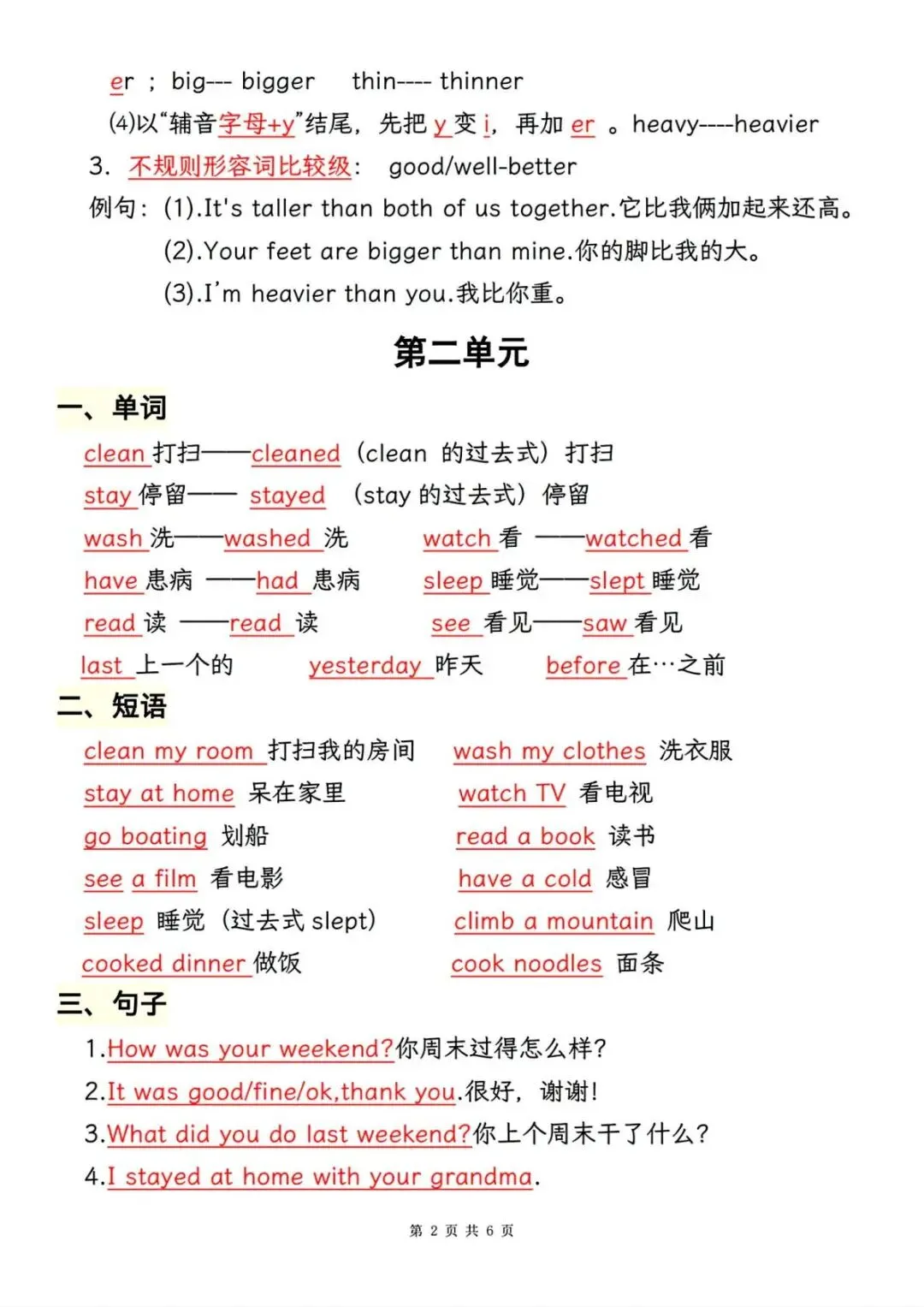 er ; big--- bigger thin---- thinner

(4)以“辅音字母+y”结尾，先把 y 变 i，再加 er 。heavy----heavier

3. 不规则形容词比较级： good/well-better

例句：(1).It's taller than both of us together.它比我俩加起来还高。

(2).Your feet are bigger than mine.你的脚比我的大。

(3).I'm heavier than you.我比你重。

第二单元

一、单词

clean 打扫——cleaned （clean 的过去式）打扫

stay 停留—— stayed （stay 的过去式）停留

wash 洗——washed 洗 watch 看 ——watched 看

have 患病 ——had 患病 sleep 睡觉——slept 睡觉

read 读 ——read 读 see 看见——saw 看见

last 上一个的 yesterday 昨天 before 在…之前

二、短语

clean my room 打扫我的房间 wash my clothes 洗衣服

stay at home 呆在家里 watch TV 看电视

go boating 划船 read a book 读书

see a film 看电影 have a cold 感冒

sleep 睡觉（过去式 slept） climb a mountain 爬山

cooked dinner 做饭 cook noodles 面条

三、句子

1.How was your weekend?你周末过得怎么样？

2.It was good/fine/ok,thank you.很好，谢谢！

3.What did you do last weekend?你上个周末干了什么？

4.I stayed at home with your grandma.

第 2 页 共 6 页